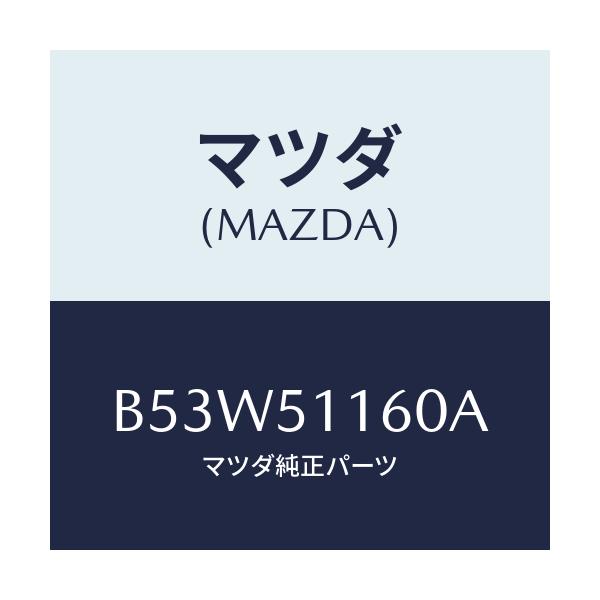 マツダ
(MAZDA)

B53W51160A
マツダ純正パーツ